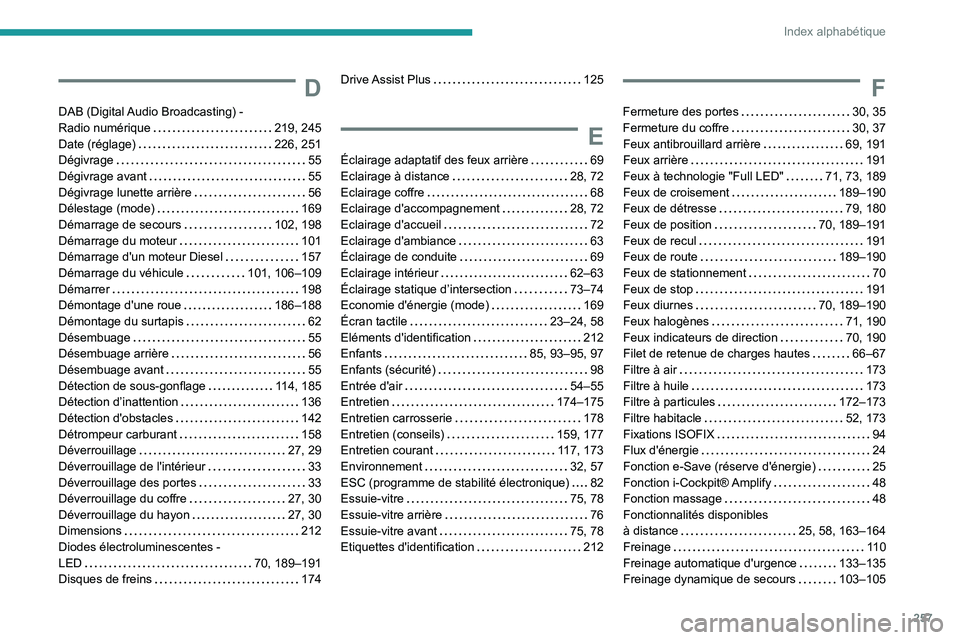 Index alphabétique

D

DAB (Digital Audio Broadcasting) - Radio numérique 219, 245
Date (réglage) 226, 251
Dégivrage 55
Dégivrage avant 55
Dégivrage lunette arrière 56
Délestage (mode) 169
Démarrage de secours 102, 198
Démarrage du moteur 101
Démarrage d'un moteur Diesel 157
Démarrage du véhicule 101, 106–109
Démarrer 198
Démontage d'une roue 186–188
Démontage du surtapis 62
Désembuage 55
Désembuage arrière 56
Désembuage avant 55
Détection de sous-gonflage 114, 185
Détection d'inattention 136
Détection d'obstacles 142
Détrompeur carburant 158
Déverrouillage 27, 29
Déverrouillage de l'intérieur 33
Déverrouillage des portes 33
Déverrouillage du coffre 27, 30
Déverrouillage du hayon 27, 30
Dimensions 212
Diodes électroluminescentes - LED 70, 189–191
Disques de freins 174

Drive Assist Plus 125

E

Éclairage adaptatif des feux arrière 69
Eclairage à distance 28, 72
Eclairage coffre 68
Eclairage d'accompagnement 28, 72
Eclairage d'accueil 72
Eclairage d'ambiance 63
Éclairage de conduite 69
Eclairage intérieur 62–63
Éclairage statique d'intersection 73–74
Economie d'énergie (mode) 169
Écran tactile 23–24, 58
Eléments d'identification 212
Enfants 85, 93–95, 97
Enfants (sécurité) 98
Entrée d'air 54–55
Entretien 174–175
Entretien carrosserie 178
Entretien (conseils) 159, 177
Entretien courant 117, 173
Environnement 32, 57
ESC (programme de stabilité électronique) 82
Essuie-vitre 75, 78
Essuie-vitre arrière 76
Essuie-vitre avant 75, 78
Etiquettes d'identification 212

F

Fermeture des portes 30, 35
Fermeture du coffre 30, 37
Feux antibrouillard arrière 69, 191
Feux arrière 191
Feux à technologie "Full LED" 71, 73, 189
Feux de croisement 189–190
Feux de détresse 79, 180
Feux de position 70, 189–191
Feux de recul 191
Feux de route 189–190
Feux de stationnement 70
Feux de stop 191
Feux diurnes 70, 189–190
Feux halogènes 71, 190
Feux indicateurs de direction 70, 190
Filet de retenue de charges hautes 66–67
Filtre à air 173
Filtre à huile 173
Filtre à particules 172–173
Filtre habitacle 52, 173
Fixations ISOFIX 94
Flux d'énergie 24
Fonction e-Save (réserve d'énergie) 25
Fonction i-Cockpit® Amplify 48
Fonction massage 48
Fonctionnalités disponibles à distance 25, 58, 163–164
Freinage 110
Freinage automatique d'urgence 133–135
Freinage dynamique de secours 103–105

257

carmanualsonline.info